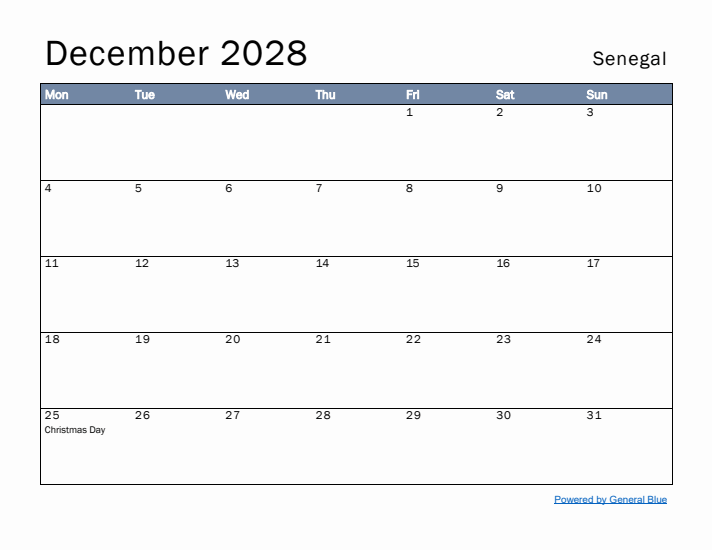 December 2028

Senegal

| Mon | Tue | Wed | Thu | Fri | Sat | Sun |
|---|---|---|---|---|---|---|
| | | | | 1 | 2 | 3 |
| 4 | 5 | 6 | 7 | 8 | 9 | 10 |
| 11 | 12 | 13 | 14 | 15 | 16 | 17 |
| 18 | 19 | 20 | 21 | 22 | 23 | 24 |
| 25 Christmas Day | 26 | 27 | 28 | 29 | 30 | 31 |

Powered by General Blue